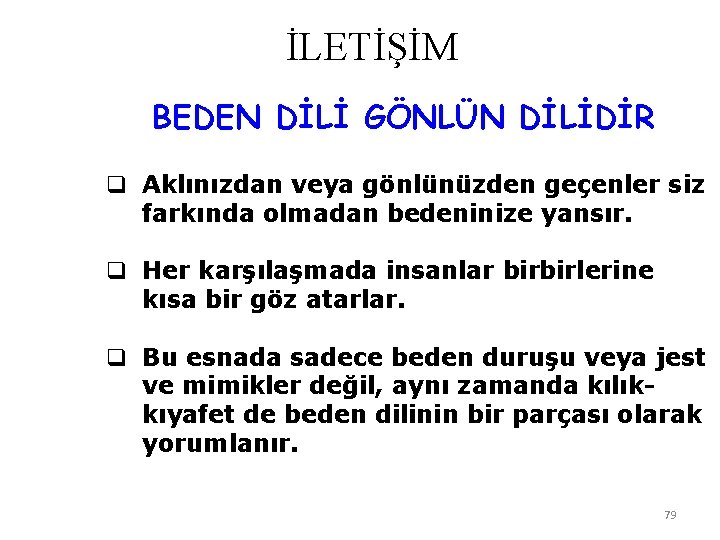 İLETİŞİM

BEDEN DİLİ GÖNLÜN DİLİDİR

❑ Aklınızdan veya gönlünüzden geçenler siz farkında olmadan bedeninize yansır.

❑ Her karşılaşmada insanlar birbirlerine kısa bir göz atarlar.

❑ Bu esnada sadece beden duruşu veya jest ve mimikler değil, aynı zamanda kılık-kıyafet de beden dilinin bir parçası olarak yorumlanır.

79